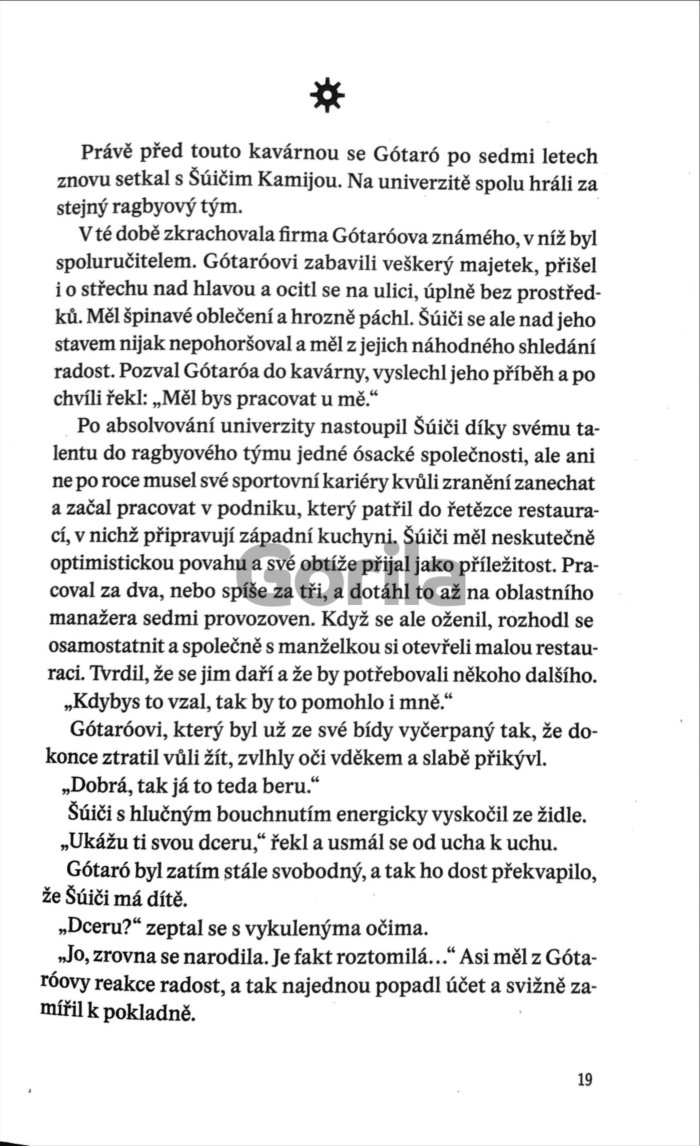 Právě před touto kavárnou se Gótaró po sedmi letech znovu setkal s Šúičim Kamijou. Na univerzitě spolu hráli za stejný ragbyový tým.

V té době zkrachovala firma Gótaróova známého, v níž byl spoluručitelem. Gótaróovi zabavili veškerý majetek, přišel i o střechu nad hlavou a ocitl se na ulici, úplně bez prostředků. Měl špinavé oblečení a hrozně páchl. Šúiči se ale nad jeho stavem nijak nepohoršoval a měl z jejich náhodného shledání radost. Pozval Gótaróa do kavárny, vyslechl jeho příběh a po chvíli řekl: „Měl bys pracovat u mě."

Po absolvování univerzity nastoupil Šúiči díky svému talentu do ragbyového týmu jedné ósacké společnosti, ale ani ne po roce musel své sportovní kariéry kvůli zranění zanechat a začal pracovat v podniku, který patřil do řetězce restaurací, v nichž připravují západní kuchyni. Šúiči měl neskutečně optimistickou povahu a své obtíže přijal jako příležitost. Pracoval za dva, nebo spíše za tři, a dotáhl to až na oblastního manažera sedmi provozoven. Když se ale oženil, rozhodl se osamostatnit a společně s manželkou si otevřeli malou restauraci. Tvrdil, že se jim daří a že by potřebovali někoho dalšího.

„Kdybys to vzal, tak by to pomohlo i mně."

Gótaróovi, který byl už ze své bídy vyčerpaný tak, že dokonce ztratil vůli žít, zvlhly oči vděkem a slabě přikývl.

„Dobrá, tak já to teda beru."

Šúiči s hlučným bouchnutím energicky vyskočil ze židle.

„Ukážu ti svou dceru," řekl a usmál se od ucha k uchu.

Gótaró byl zatím stále svobodný, a tak ho dost překvapilo, že Šúiči má dítě.

„Dceru?" zeptal se s vykulenýma očima.

„Jo, zrovna se narodila. Je fakt roztomilá..." Asi měl z Gótaróovy reakce radost, a tak najednou popadl účet a svižně zamířil k pokladně.

Gorila

19